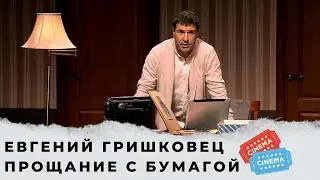 ЕВГЕНИЙ ГРИШКОВЕЦ
ПРОЩАНИЕ С БУМАГОЙ

CINEMA
CINEMA